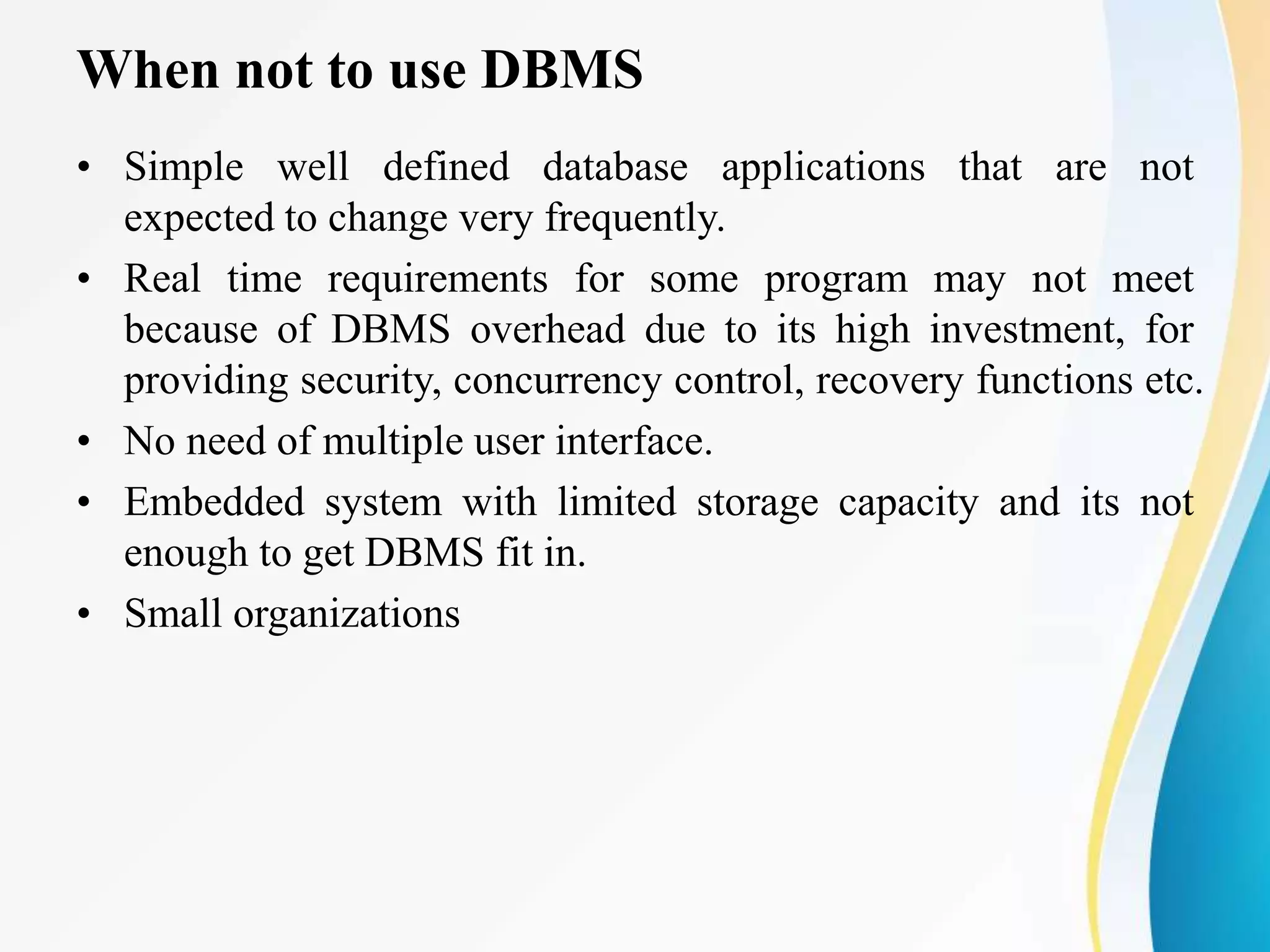 When not to use DBMS

• Simple well defined database applications that are not expected to change very frequently.
• Real time requirements for some program may not meet because of DBMS overhead due to its high investment, for providing security, concurrency control, recovery functions etc.
• No need of multiple user interface.
• Embedded system with limited storage capacity and its not enough to get DBMS fit in.
• Small organizations